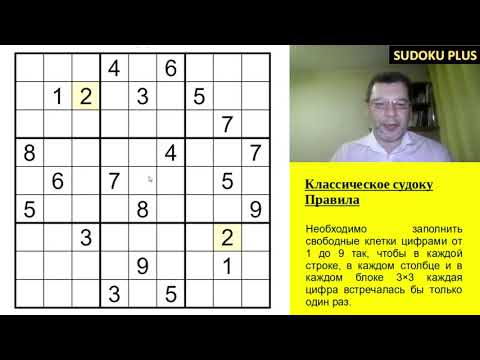 |   |   |   |   |   |   |   |   |   |
|---|---|---|---|---|---|---|---|---|
|   |   |   | 4 |   | 6 |   |   |   |
|   | 1 | 2 |   | 3 |   | 5 |   |   |
|   |   |   |   |   |   |   | 7 |   |
| 8 |   |   |   |   | 4 |   |   | 7 |
|   | 6 |   | 7 |   |   |   | 5 |   |
| 5 |   |   |   | 8 |   |   |   | 9 |
|   |   | 3 |   |   |   |   | 2 |   |
|   |   |   |   | 9 |   |   | 1 |   |
|   |   |   | 3 |   | 5 |   |   |   |

SUDOKU PLUS

Классическое судоку
Правила

Необходимо заполнить свободные клетки цифрами от 1 до 9 так, чтобы в каждой строке, в каждом столбце и в каждом блоке 3×3 каждая цифра встречалась бы только один раз.